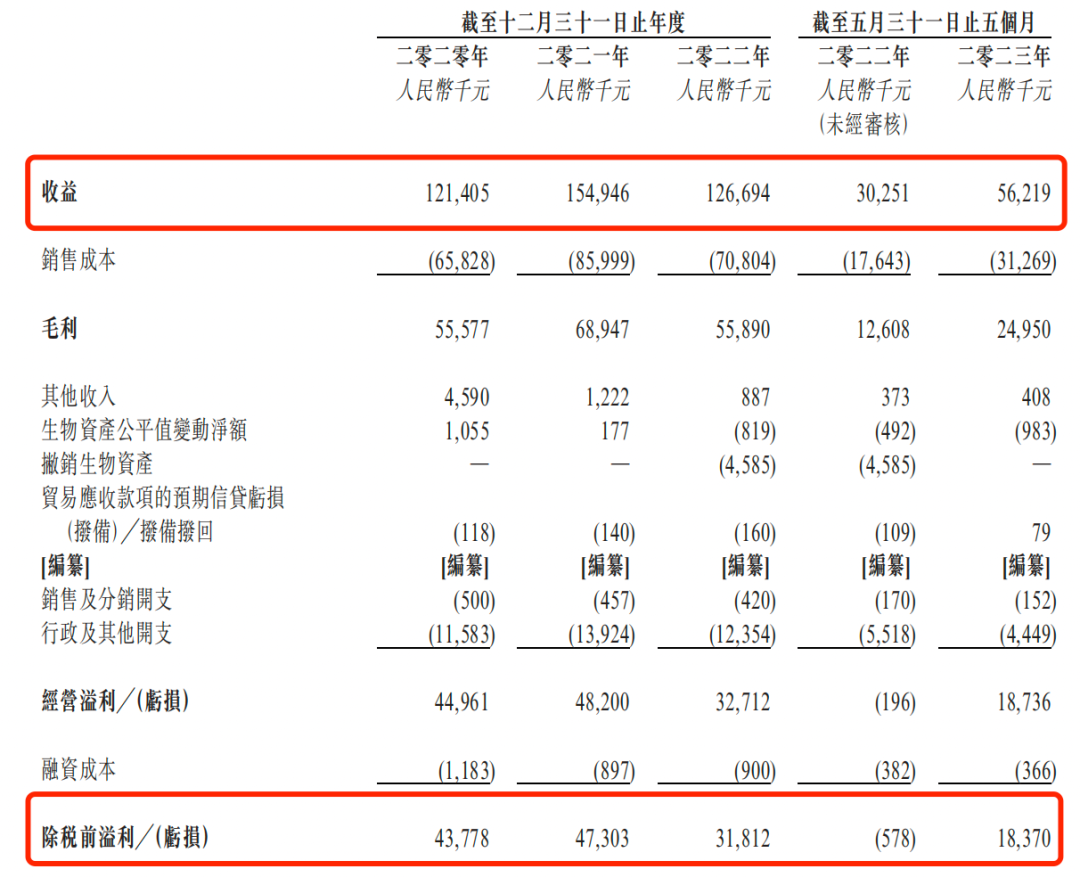 | | 截至十二月三十一日止年度 | | | 截至五月三十一日止五個月 | |
|---|---|---|---|---|---|
| | 二零二零年 人民幣千元 | 二零二一年 人民幣千元 | 二零二二年 人民幣千元 | 二零二二年 人民幣千元 (未經審核) | 二零二三年 人民幣千元 |
| 收益 | 121,405 | 154,946 | 126,694 | 30,251 | 56,219 |
| 銷售成本 | (65,828) | (85,999) | (70,804) | (17,643) | (31,269) |
| 毛利 | 55,577 | 68,947 | 55,890 | 12,608 | 24,950 |
| 其他收入 | 4,590 | 1,222 | 887 | 373 | 408 |
| 生物資產公平值變動淨額 | 1,055 | 177 | (819) | (492) | (983) |
| 撇銷生物資產 | — | — | (4,585) | (4,585) | — |
| 貿易應收款項的預期信貸虧損 (撥備)/撥備撥回 | (118) | (140) | (160) | (109) | 79 |
| [編纂] | [編纂] | [編纂] | [編纂] | [編纂] | [編纂] |
| 銷售及分銷開支 | (500) | (457) | (420) | (170) | (152) |
| 行政及其他開支 | (11,583) | (13,924) | (12,354) | (5,518) | (4,449) |
| 經營溢利/(虧損) | 44,961 | 48,200 | 32,712 | (196) | 18,736 |
| 融資成本 | (1,183) | (897) | (900) | (382) | (366) |
| 除稅前溢利/(虧損) | 43,778 | 47,303 | 31,812 | (578) | 18,370 |